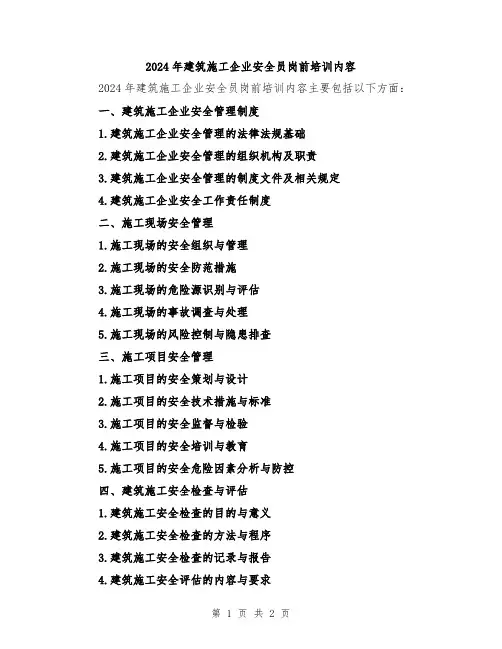 2024年建筑施工企业安全员岗前培训内容

2024年建筑施工企业安全员岗前培训内容主要包括以下方面：

一、建筑施工企业安全管理制度

1.建筑施工企业安全管理的法律法规基础

2.建筑施工企业安全管理的组织机构及职责

3.建筑施工企业安全管理的制度文件及相关规定

4.建筑施工企业安全工作责任制度

二、施工现场安全管理

1.施工现场的安全组织与管理

2.施工现场的安全防范措施

3.施工现场的危险源识别与评估

4.施工现场的事故调查与处理

5.施工现场的风险控制与隐患排查

三、施工项目安全管理

1.施工项目的安全策划与设计

2.施工项目的安全技术措施与标准

3.施工项目的安全监督与检验

4.施工项目的安全培训与教育

5.施工项目的安全危险因素分析与防控

四、建筑施工安全检查与评估

1.建筑施工安全检查的目的与意义

2.建筑施工安全检查的方法与程序

3.建筑施工安全检查的记录与报告

4.建筑施工安全评估的内容与要求

第 1 页 共 2 页